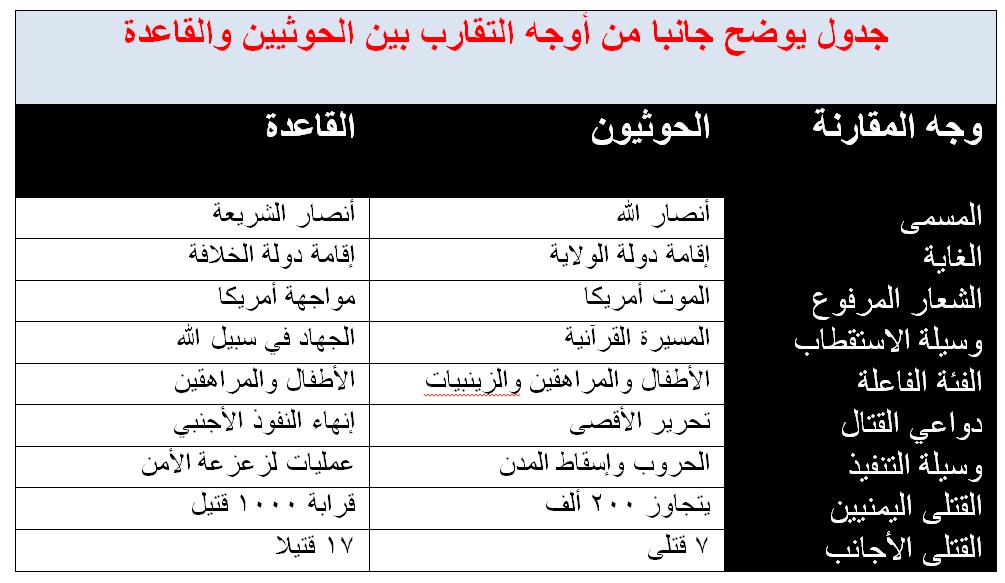 جدول يوضح جانبا من أوجه التقارب بين الحوثيين والقاعدة

| وجه المقارنة | الحوثيون | القاعدة |
|---|---|---|
| المسمى | أنصار الله | أنصار الشريعة |
| الغاية | إقامة دولة الولاية | إقامة دولة الخلافة |
| الشعار المرفوع | الموت أمريكا | مواجهة أمريكا |
| وسيلة الاستقطاب | المسيرة القرآنية | الجهاد في سبيل الله |
| الفئة الفاعلة | الأطفال والمراهقين والزينبيات | الأطفال والمراهقين |
| دواعي القتال | تحرير الأقصى | إنهاء النفوذ الأجنبي |
| وسيلة التنفيذ | الحروب وإسقاط المدن | عمليات لزعزعة الأمن |
| القتلى اليمنيين | يتجاوز ٢٠٠ ألف | قرابة ١٠٠٠ قتيل |
| القتلى الأجانب | ٧ قتلى | ١٧ قتيلا |